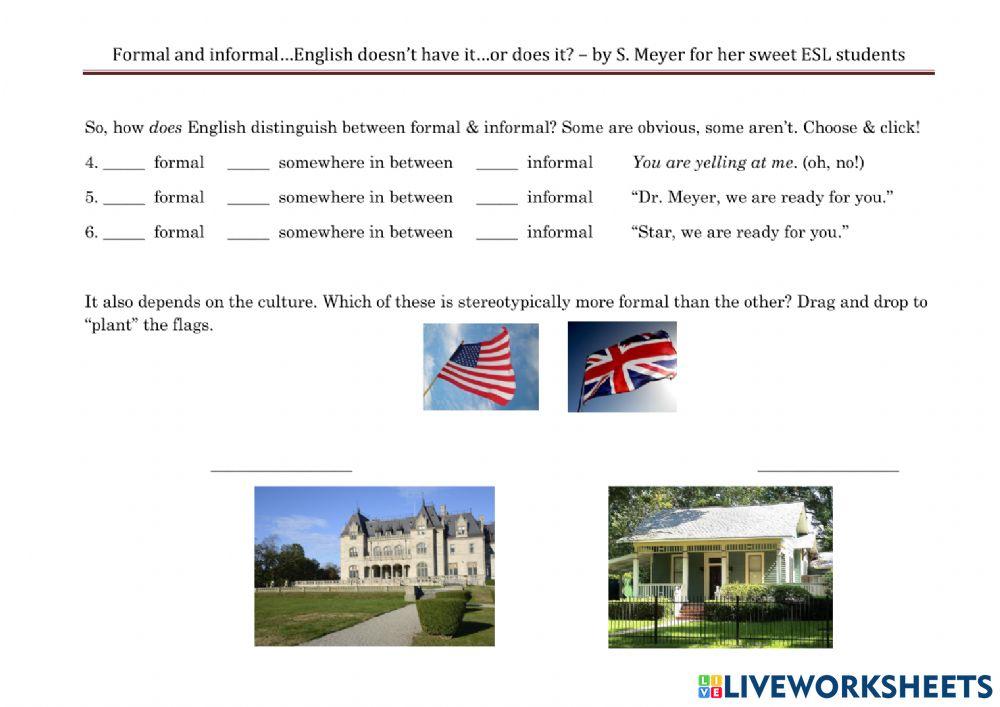 Formal and informal…English doesn't have it…or does it? – by S. Meyer for her sweet ESL students

So, how does English distinguish between formal & informal? Some are obvious, some aren't. Choose & click!

4. ____ formal ____ somewhere in between ____ informal You are yelling at me. (oh, no!)

5. ____ formal ____ somewhere in between ____ informal "Dr. Meyer, we are ready for you."

6. ____ formal ____ somewhere in between ____ informal "Star, we are ready for you."

It also depends on the culture. Which of these is stereotypically more formal than the other? Drag and drop to "plant" the flags.

____ ____

LIVEWORKSHEETS